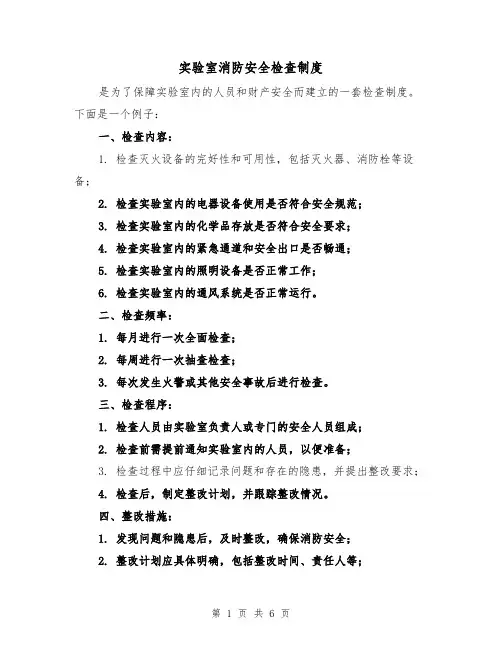 实验室消防安全检查制度

是为了保障实验室内的人员和财产安全而建立的一套检查制度。下面是一个例子：

一、检查内容：

1. 检查灭火设备的完好性和可用性，包括灭火器、消防栓等设备；

2. 检查实验室内的电器设备使用是否符合安全规范；

3. 检查实验室内的化学品存放是否符合安全要求；

4. 检查实验室内的紧急通道和安全出口是否畅通；

5. 检查实验室内的照明设备是否正常工作；

6. 检查实验室内的通风系统是否正常运行。

二、检查频率：

1. 每月进行一次全面检查；

2. 每周进行一次抽查检查；

3. 每次发生火警或其他安全事故后进行检查。

三、检查程序：

1. 检查人员由实验室负责人或专门的安全人员组成；

2. 检查前需提前通知实验室内的人员，以便准备；

3. 检查过程中应仔细记录问题和存在的隐患，并提出整改要求；

4. 检查后，制定整改计划，并跟踪整改情况。

四、整改措施：

1. 发现问题和隐患后，及时整改，确保消防安全；

2. 整改计划应具体明确，包括整改时间、责任人等；

第 1 页 共 6 页